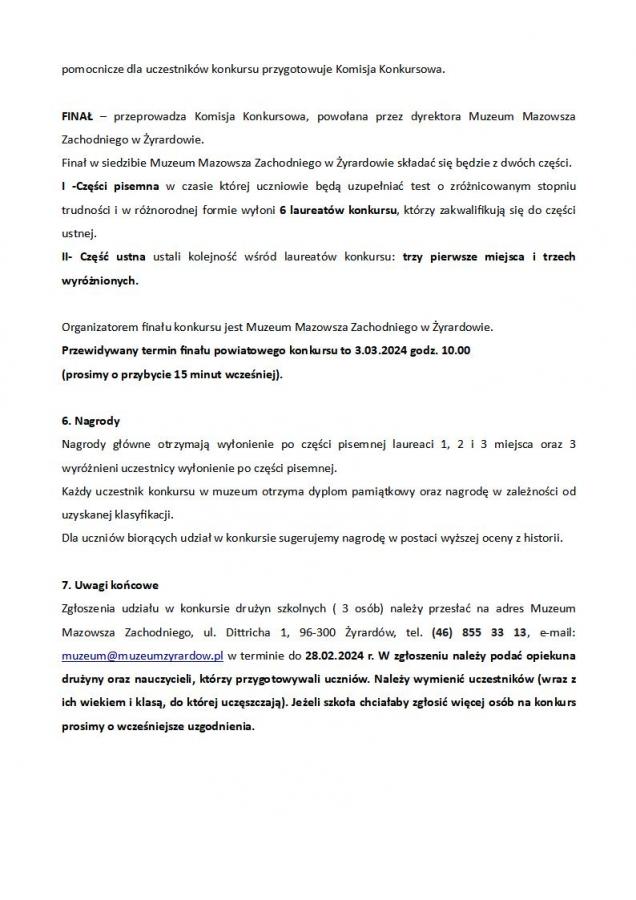 pomocnicze dla uczestników konkursu przygotowuje Komisja Konkursowa.

FINAŁ – przeprowadza Komisja Konkursowa, powołana przez dyrektora Muzeum Mazowsza Zachodniego w Żyrardowie.
Finał w siedzibie Muzeum Mazowsza Zachodniego w Żyrardowie składać się będzie z dwóch części.
I -Części pisemna w czasie której uczniowie będą uzupełniać test o zróżnicowanym stopniu trudności i w różnorodnej formie wyłoni 6 laureatów konkursu, którzy zakwalifikują się do części ustnej.
II- Część ustna ustali kolejność wśród laureatów konkursu: trzy pierwsze miejsca i trzech wyróżnionych.

Organizatorem finału konkursu jest Muzeum Mazowsza Zachodniego w Żyrardowie.
Przewidywany termin finału powiatowego konkursu to 3.03.2024 godz. 10.00
(prosimy o przybycie 15 minut wcześniej).

6. Nagrody
Nagrody główne otrzymają wyłonienie po części pisemnej laureaci 1, 2 i 3 miejsca oraz 3 wyróżnieni uczestnicy wyłonienie po części pisemnej.
Każdy uczestnik konkursu w muzeum otrzyma dyplom pamiątkowy oraz nagrodę w zależności od uzyskanej klasyfikacji.
Dla uczniów biorących udział w konkursie sugerujemy nagrodę w postaci wyższej oceny z historii.

7. Uwagi końcowe
Zgłoszenia udziału w konkursie drużyn szkolnych ( 3 osób) należy przesłać na adres Muzeum Mazowsza Zachodniego, ul. Dittricha 1, 96-300 Żyrardów, tel. (46) 855 33 13, e-mail: muzeum@muzeumzyrardow.pl w terminie do 28.02.2024 r. W zgłoszeniu należy podać opiekuna drużyny oraz nauczycieli, którzy przygotowywali uczniów. Należy wymienić uczestników (wraz z ich wiekiem i klasą, do której uczęszczają). Jeżeli szkoła chciałaby zgłosić więcej osób na konkurs prosimy o wcześniejsze uzgodnienia.